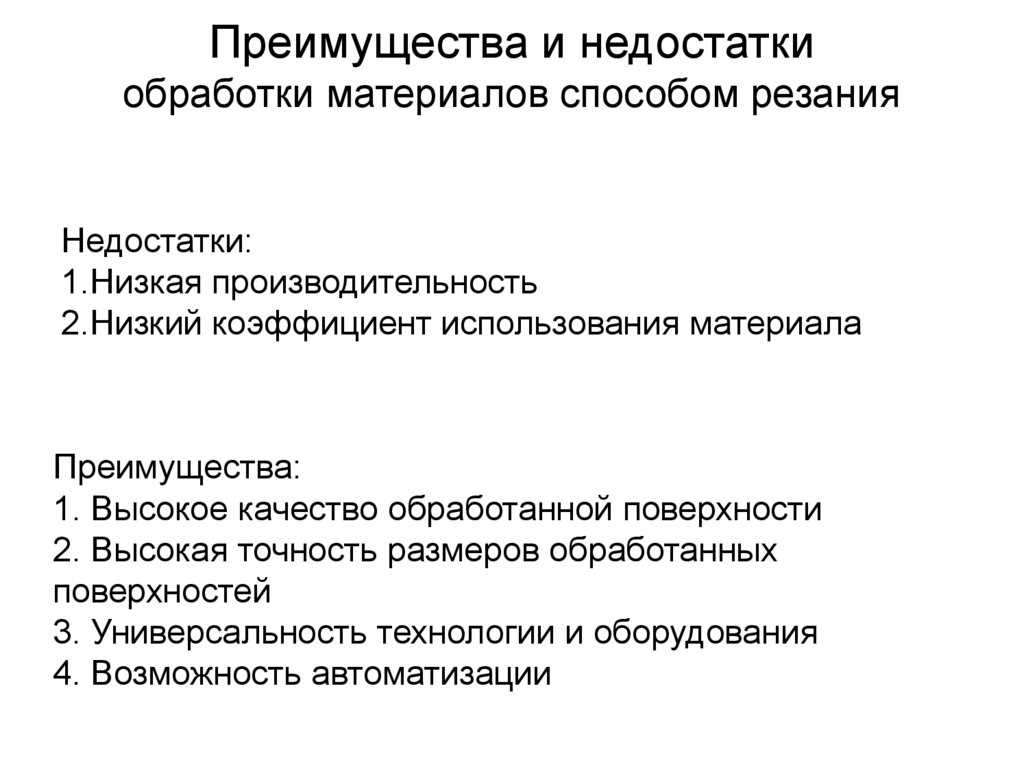 Преимущества и недостатки
обработки материалов способом резания

Недостатки:
1.Низкая производительность
2.Низкий коэффициент использования материала

Преимущества:
1. Высокое качество обработанной поверхности
2. Высокая точность размеров обработанных поверхностей
3. Универсальность технологии и оборудования
4. Возможность автоматизации